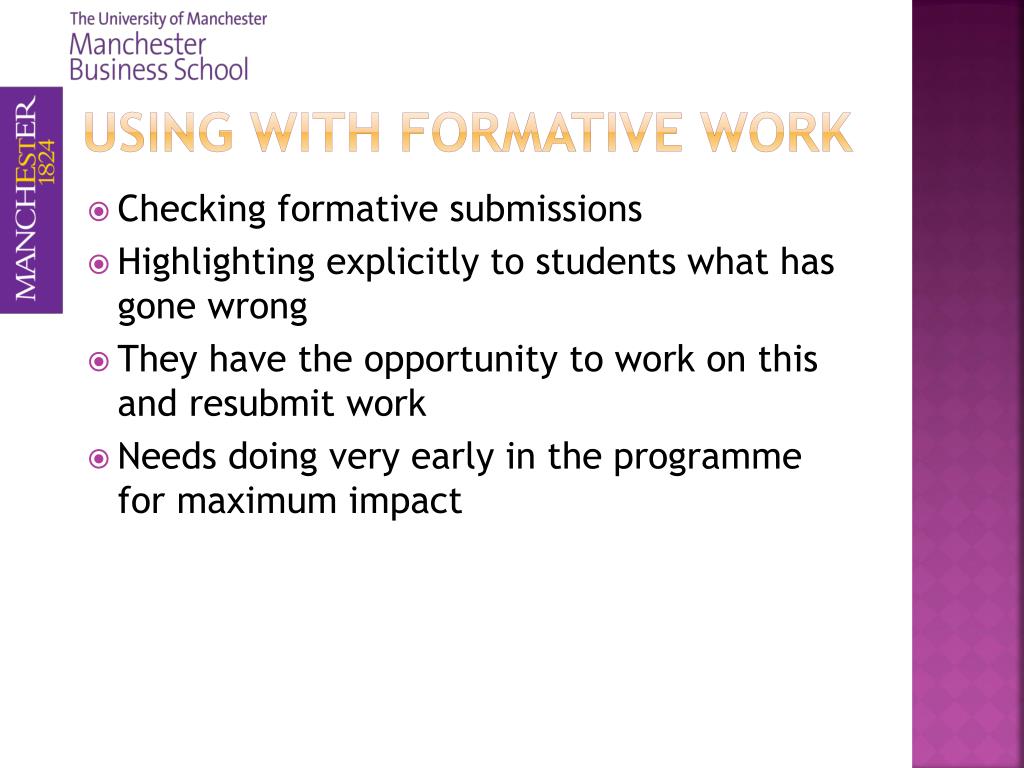 The University of Manchester
Manchester
Business School

MANCHESTER
1824

USING WITH FORMATIVE WORK

Checking formative submissions

Highlighting explicitly to students what has gone wrong

They have the opportunity to work on this and resubmit work

Needs doing very early in the programme for maximum impact